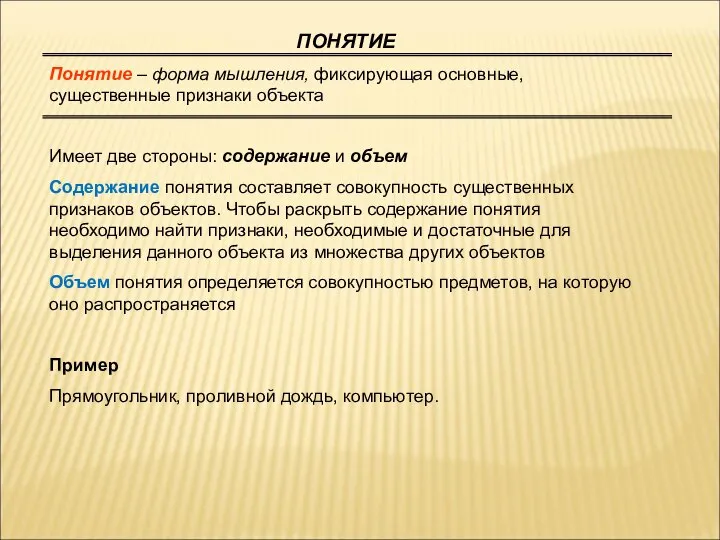 ПОНЯТИЕ

Понятие – форма мышления, фиксирующая основные, существенные признаки объекта

Имеет две стороны: содержание и объем

Содержание понятия составляет совокупность существенных признаков объектов. Чтобы раскрыть содержание понятия необходимо найти признаки, необходимые и достаточные для выделения данного объекта из множества других объектов

Объем понятия определяется совокупностью предметов, на которую оно распространяется

Пример

Прямоугольник, проливной дождь, компьютер.